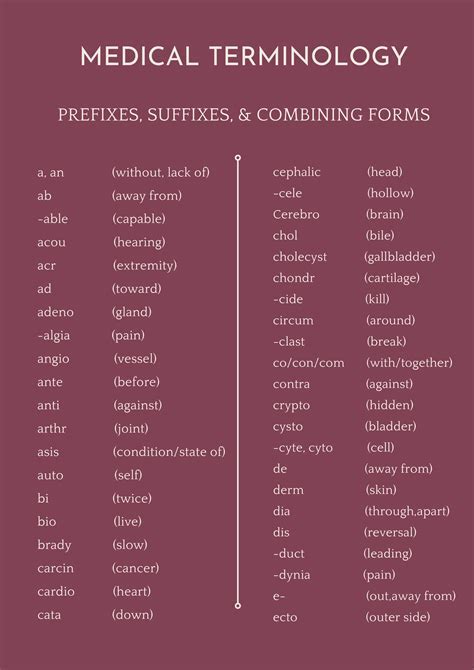 MEDICAL TERMINOLOGY

PREFIXES, SUFFIXES, & COMBINING FORMS

a, an (without, lack of)
ab (away from)
-able (capable)
acou (hearing)
acr (extremity)
ad (toward)
adeno (gland)
-algia (pain)
angio (vessel)
ante (before)
anti (against)
arthr (joint)
asis (condition/state of)
auto (self)
bi (twice)
bio (live)
brady (slow)
carcin (cancer)
cardio (heart)
cata (down)

cephalic (head)
-cele (hollow)
Cerebro (brain)
chol (bile)
cholecyst (gallbladder)
chondr (cartilage)
-cide (kill)
circum (around)
-clast (break)
co/con/com (with/together)
contra (against)
crypto (hidden)
cysto (bladder)
-cyte, cyto (cell)
de (away from)
derm (skin)
dia (through,apart)
dis (reversal)
-duct (leading)
-dynia (pain)
e- (out,away from)
ecto (outer side)